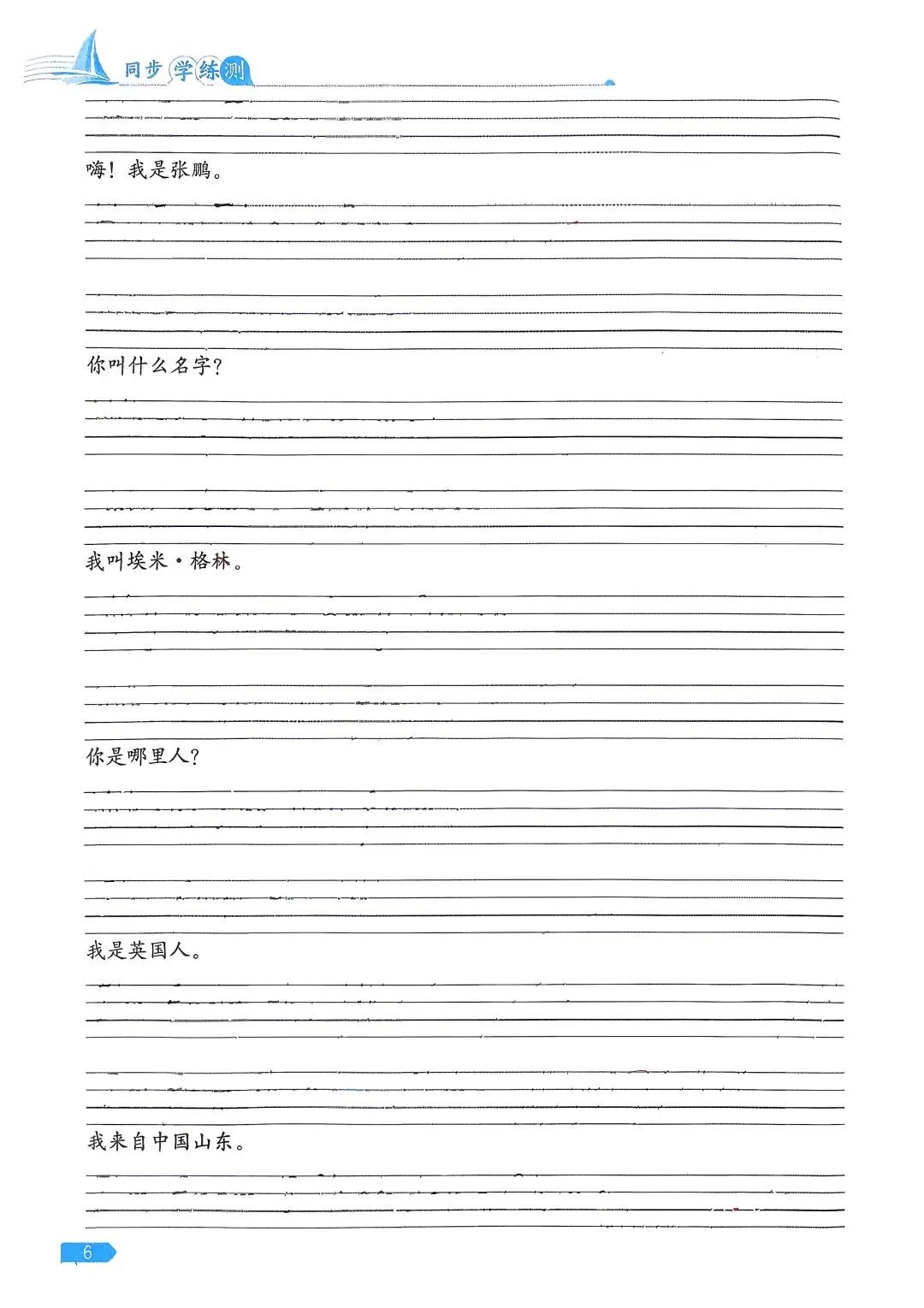 同步学练测

嗨！我是张鹏。

你叫什么名字？

我叫埃米·格林。

你是哪里人？

我是英国人。

我来自中国山东。

6